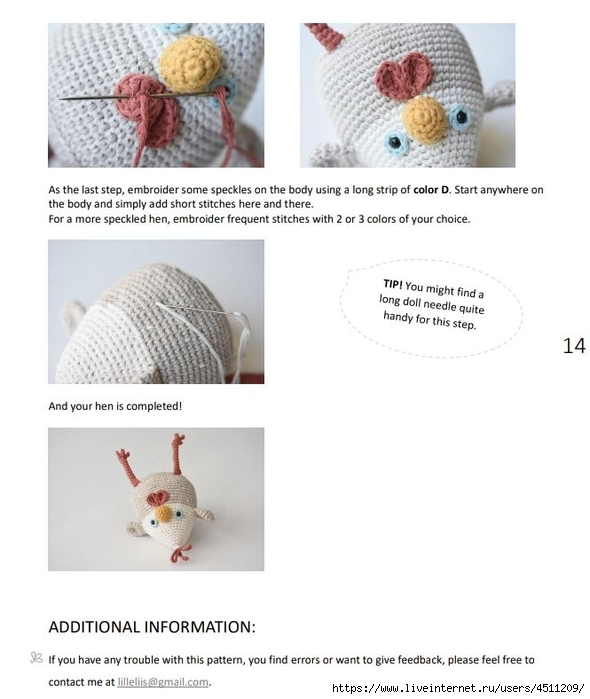 As the last step, embroider some speckles on the body using a long strip of color D. Start anywhere on the body and simply add short stitches here and there.
For a more speckled hen, embroider frequent stitches with 2 or 3 colors of your choice.

TIP! You might find a long doll needle quite handy for this step.

14

And your hen is completed!

ADDITIONAL INFORMATION:

If you have any trouble with this pattern, you find errors or want to give feedback, please feel free to contact me at lilleliis@gmail.com.

https://www.liveinternet.ru/users/4511209/